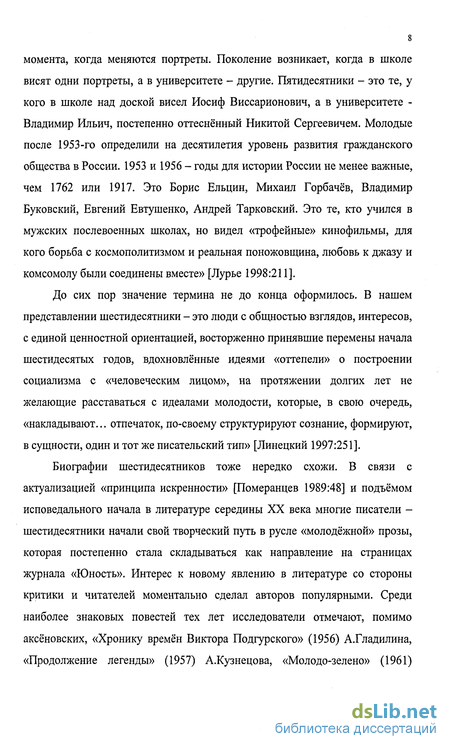 8

момента, когда меняются портреты. Поколение возникает, когда в школе висят одни портреты, а в университете – другие. Пятидесятники – это те, у кого в школе над доской висел Иосиф Виссарионович, а в университете - Владимир Ильич, постепенно оттеснённый Никитой Сергеевичем. Молодые после 1953-го определили на десятилетия уровень развития гражданского общества в России. 1953 и 1956 – годы для истории России не менее важные, чем 1762 или 1917. Это Борис Ельцин, Михаил Горбачёв, Владимир Буковский, Евгений Евтушенко, Андрей Тарковский. Это те, кто учился в мужских послевоенных школах, но видел «трофейные» кинофильмы, для кого борьба с космополитизмом и реальная поножовщина, любовь к джазу и комсомолу были соединены вместе» [Лурье 1998:211].

До сих пор значение термина не до конца оформилось. В нашем представлении шестидесятники – это люди с общностью взглядов, интересов, с единой ценностной ориентацией, восторженно принявшие перемены начала шестидесятых годов, вдохновлённые идеями «оттепели» о построении социализма с «человеческим лицом», на протяжении долгих лет не желающие расставаться с идеалами молодости, которые, в свою очередь, «накладывают… отпечаток, по-своему структурируют сознание, формируют, в сущности, один и тот же писательский тип» [Линецкий 1997:251].

Биографии шестидесятников тоже нередко схожи. В связи с актуализацией «принципа искренности» [Померанцев 1989:48] и подъёмом исповедального начала в литературе середины XX века многие писатели – шестидесятники начали свой творческий путь в русле «молодёжной» прозы, которая постепенно стала складываться как направление на страницах журнала «Юность». Интерес к новому явлению в литературе со стороны критики и читателей моментально сделал авторов популярными. Среди наиболее знаковых повестей тех лет исследователи отмечают, помимо аксёновских, «Хронику времён Виктора Подгурского» (1956) А.Гладилина, «Продолжение легенды» (1957) А.Кузнецова, «Молодо-зелено» (1961)

dsLib.net
библиотека диссертаций